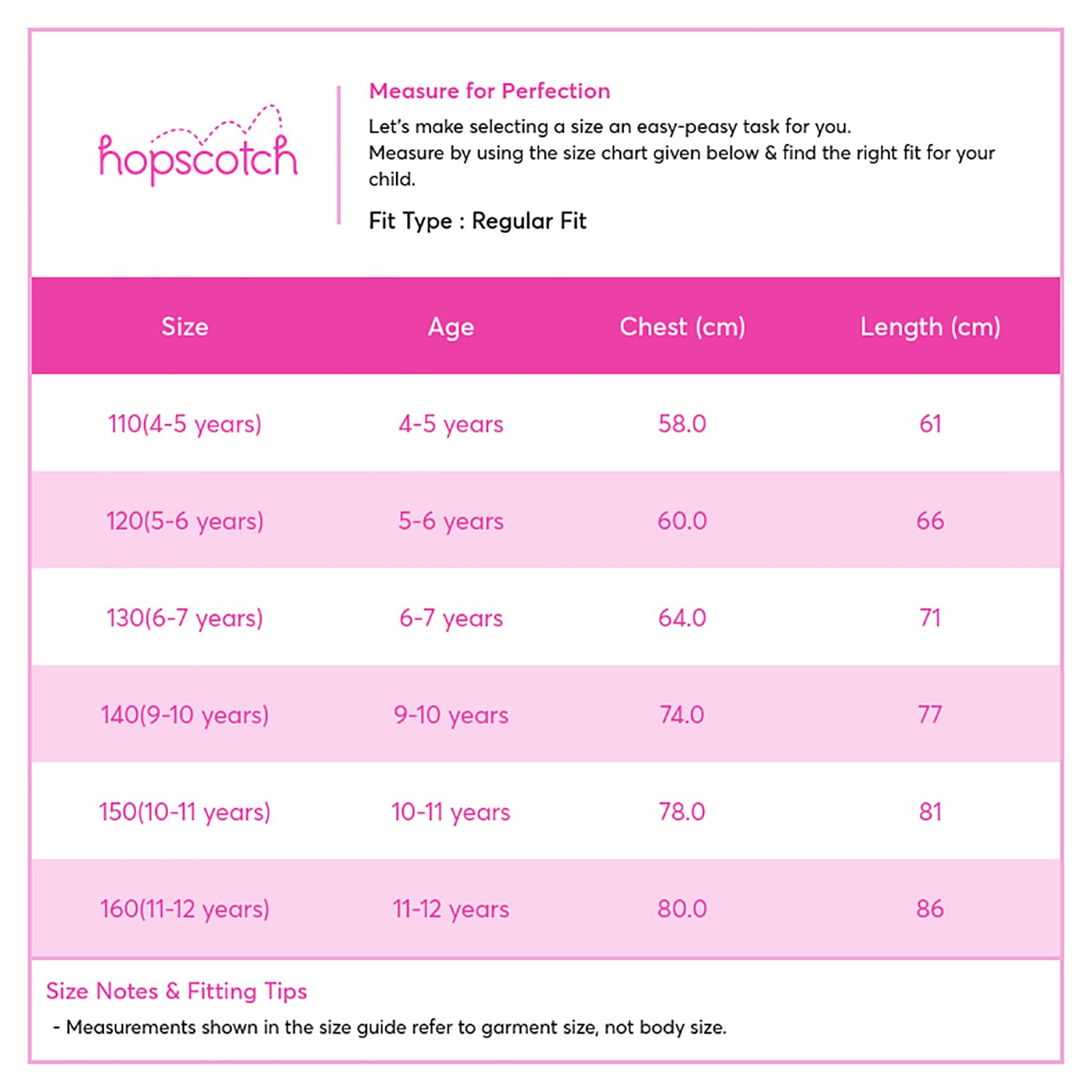 hopscotch

Measure for Perfection

Let's make selecting a size an easy-peasy task for you.
Measure by using the size chart given below & find the right fit for your child.

Fit Type : Regular Fit

| Size | Age | Chest (cm) | Length (cm) |
|---|---|---|---|
| 110(4-5 years) | 4-5 years | 58.0 | 61 |
| 120(5-6 years) | 5-6 years | 60.0 | 66 |
| 130(6-7 years) | 6-7 years | 64.0 | 71 |
| 140(9-10 years) | 9-10 years | 74.0 | 77 |
| 150(10-11 years) | 10-11 years | 78.0 | 81 |
| 160(11-12 years) | 11-12 years | 80.0 | 86 |

Size Notes & Fitting Tips

- Measurements shown in the size guide refer to garment size, not body size.